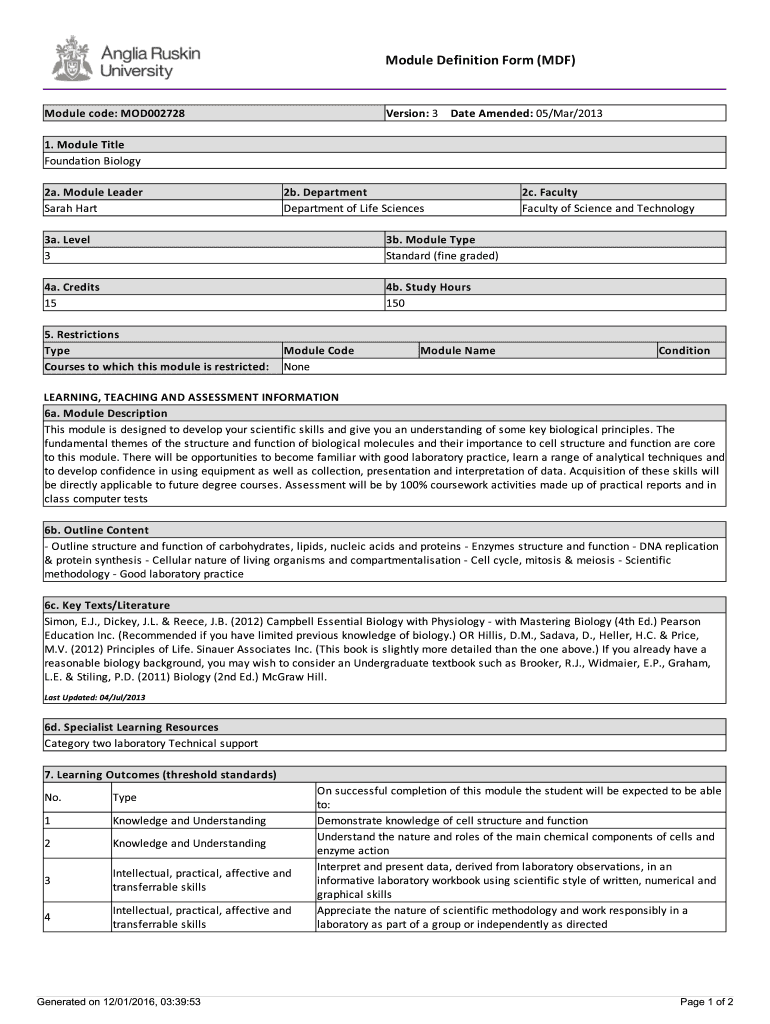 Anglia Ruskin University

Module Definition Form (MDF)

| Module code: MOD002728 | Version: 3 Date Amended: 05/Mar/2013 |
|---|---|

| 1. Module Title |
|---|
| Foundation Biology |

| 2a. Module Leader | 2b. Department | 2c. Faculty |
|---|---|---|
| Sarah Hart | Department of Life Sciences | Faculty of Science and Technology |

| 3a. Level | 3b. Module Type |
|---|---|
| 3 | Standard (fine graded) |

| 4a. Credits | 4b. Study Hours |
|---|---|
| 15 | 150 |

5. Restrictions

| Type | Module Code | Module Name | Condition |
|---|---|---|---|
| Courses to which this module is restricted: | None | | |

LEARNING, TEACHING AND ASSESSMENT INFORMATION

6a. Module Description

This module is designed to develop your scientific skills and give you an understanding of some key biological principles. The fundamental themes of the structure and function of biological molecules and their importance to cell structure and function are core to this module. There will be opportunities to become familiar with good laboratory practice, learn a range of analytical techniques and to develop confidence in using equipment as well as collection, presentation and interpretation of data. Acquisition of these skills will be directly applicable to future degree courses. Assessment will be by 100% coursework activities made up of practical reports and in class computer tests

6b. Outline Content

- Outline structure and function of carbohydrates, lipids, nucleic acids and proteins - Enzymes structure and function - DNA replication & protein synthesis - Cellular nature of living organisms and compartmentalisation - Cell cycle, mitosis & meiosis - Scientific methodology - Good laboratory practice

6c. Key Texts/Literature

Simon, E.J., Dickey, J.L. & Reece, J.B. (2012) Campbell Essential Biology with Physiology - with Mastering Biology (4th Ed.) Pearson Education Inc. (Recommended if you have limited previous knowledge of biology.) OR Hillis, D.M., Sadava, D., Heller, H.C. & Price, M.V. (2012) Principles of Life. Sinauer Associates Inc. (This book is slightly more detailed than the one above.) If you already have a reasonable biology background, you may wish to consider an Undergraduate textbook such as Brooker, R.J., Widmaier, E.P., Graham, L.E. & Stiling, P.D. (2011) Biology (2nd Ed.) McGraw Hill.

Last Updated: 04/Jul/2013

6d. Specialist Learning Resources

Category two laboratory Technical support

7. Learning Outcomes (threshold standards)

| No. | Type | On successful completion of this module the student will be expected to be able to: |
|---|---|---|
| 1 | Knowledge and Understanding | Demonstrate knowledge of cell structure and function |
| 2 | Knowledge and Understanding | Understand the nature and roles of the main chemical components of cells and enzyme action |
| 3 | Intellectual, practical, affective and transferrable skills | Interpret and present data, derived from laboratory observations, in an informative laboratory workbook using scientific style of written, numerical and graphical skills |
| 4 | Intellectual, practical, affective and transferrable skills | Appreciate the nature of scientific methodology and work responsibly in a laboratory as part of a group or independently as directed |

Generated on 12/01/2016, 03:39:53

Page 1 of 2